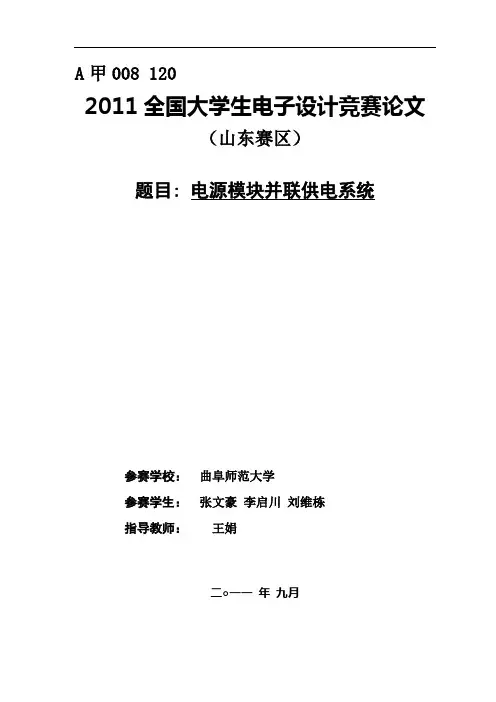 A 甲 008 120

2011 全国大学生电子设计竞赛论文

（山东赛区）

题目：电源模块并联供电系统

参赛学校：　曲阜师范大学

参赛学生：　张文豪　李启川　刘维栋

指导教师：　　王娟

二○一一 年 九月